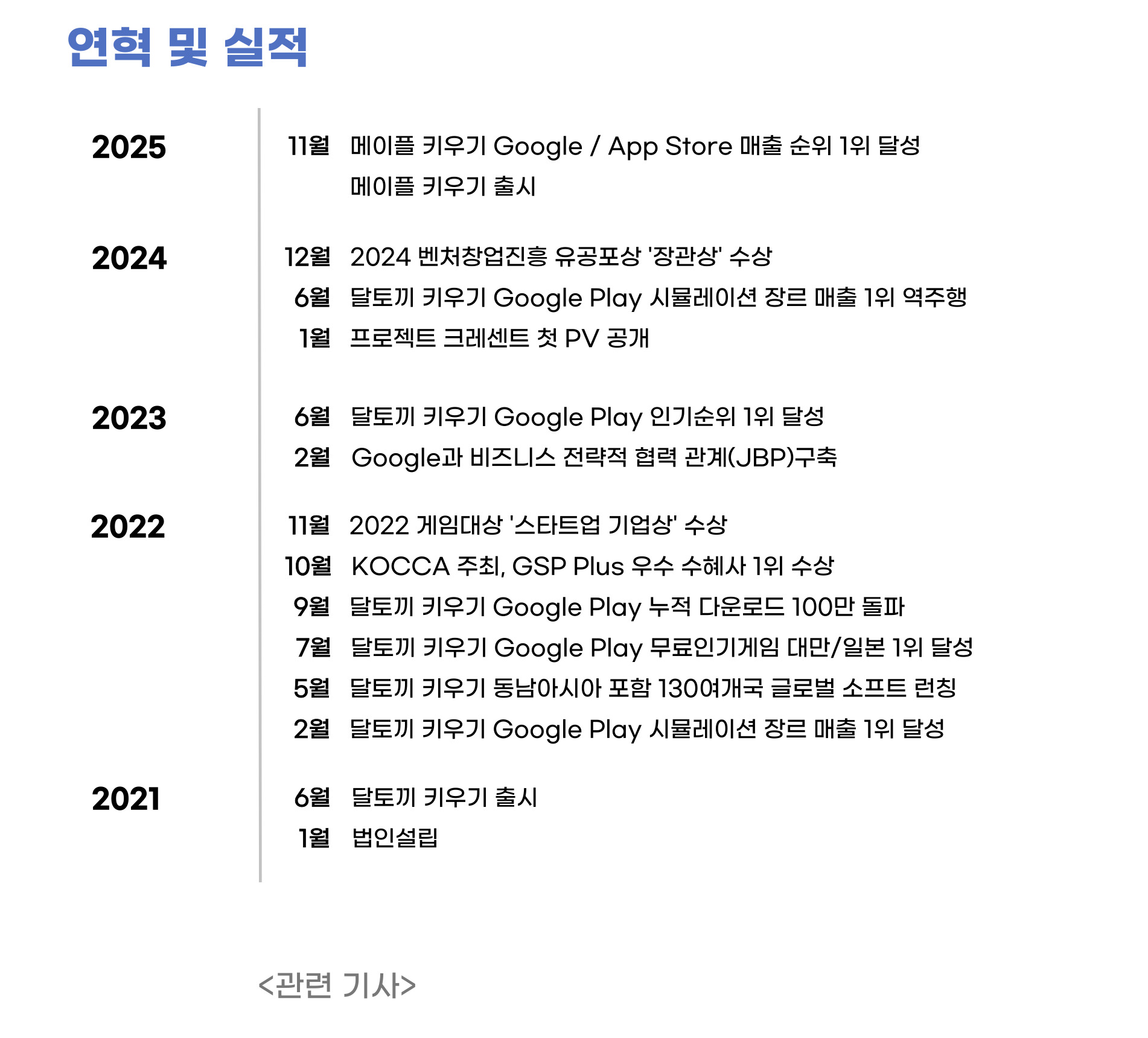 연혁 및 실적

2025

11월 메이플 키우기 Google / App Store 매출 순위 1위 달성
메이플 키우기 출시

2024

12월 2024 벤처창업진흥 유공포상 '장관상' 수상
6월 달토끼 키우기 Google Play 시뮬레이션 장르 매출 1위 역주행
1월 프로젝트 크레센트 첫 PV 공개

2023

6월 달토끼 키우기 Google Play 인기순위 1위 달성
2월 Google과 비즈니스 전략적 협력 관계(JBP)구축

2022

11월 2022 게임대상 '스타트업 기업상' 수상
10월 KOCCA 주최, GSP Plus 우수 수혜사 1위 수상
9월 달토끼 키우기 Google Play 누적 다운로드 100만 돌파
7월 달토끼 키우기 Google Play 무료인기게임 대만/일본 1위 달성
5월 달토끼 키우기 동남아시아 포함 130여개국 글로벌 소프트 런칭
2월 달토끼 키우기 Google Play 시뮬레이션 장르 매출 1위 달성

2021

6월 달토끼 키우기 출시
1월 법인설립

<관련 기사>